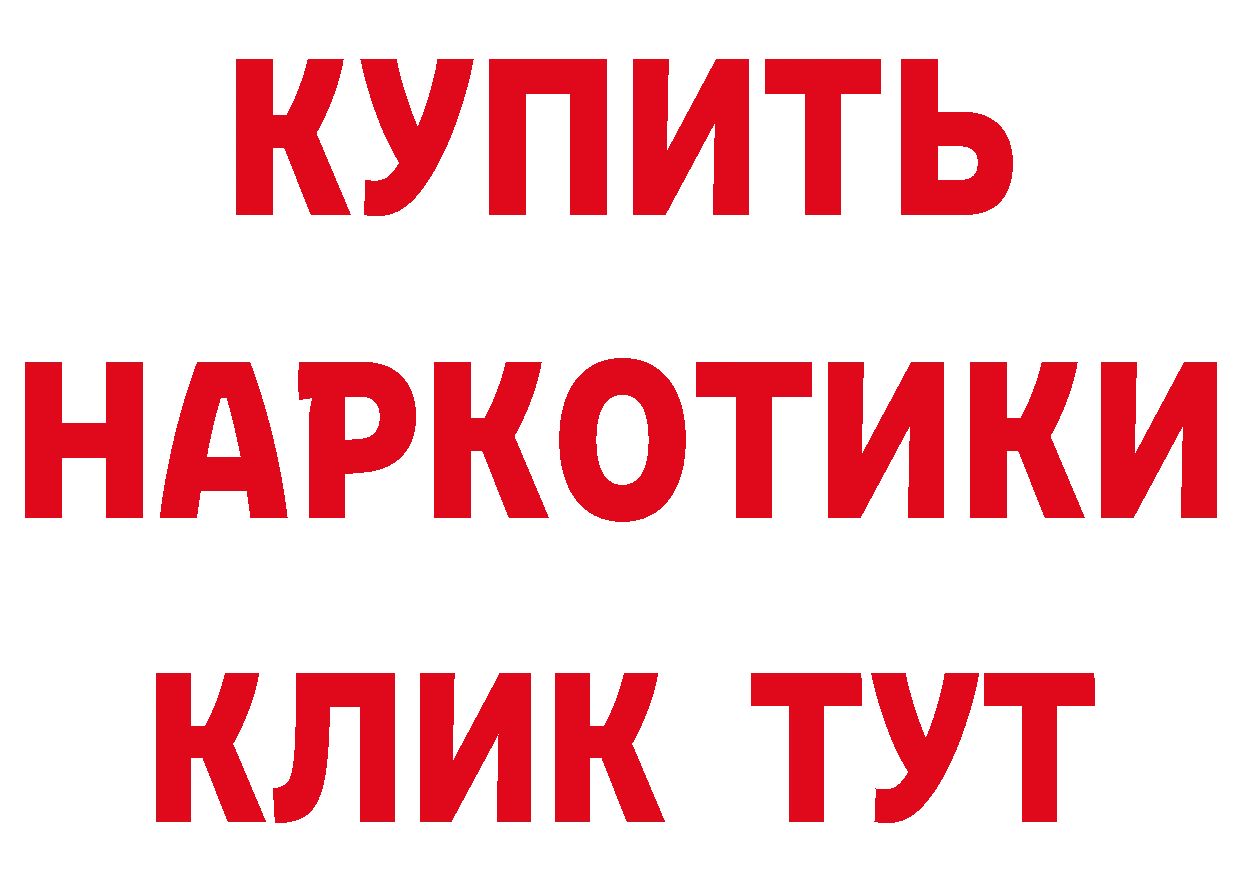 КУПИТЬ НАРКОТИКИ КЛИК ТУТ